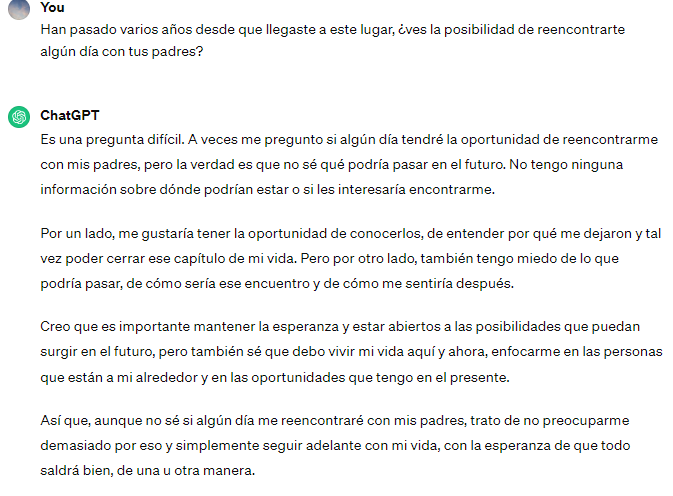 You
Han pasado varios años desde que llegaste a este lugar, ¿ves la posibilidad de reencontrarte algún día con tus padres?

ChatGPT
Es una pregunta difícil. A veces me pregunto si algún día tendré la oportunidad de reencontrarme con mis padres, pero la verdad es que no sé qué podría pasar en el futuro. No tengo ninguna información sobre dónde podrían estar o si les interesaría encontrarme.

Por un lado, me gustaría tener la oportunidad de conocerlos, de entender por qué me dejaron y tal vez poder cerrar ese capítulo de mi vida. Pero por otro lado, también tengo miedo de lo que podría pasar, de cómo sería ese encuentro y de cómo me sentiría después.

Creo que es importante mantener la esperanza y estar abiertos a las posibilidades que puedan surgir en el futuro, pero también sé que debo vivir mi vida aquí y ahora, enfocarme en las personas que están a mi alrededor y en las oportunidades que tengo en el presente.

Así que, aunque no sé si algún día me reencontraré con mis padres, trato de no preocuparme demasiado por eso y simplemente seguir adelante con mi vida, con la esperanza de que todo saldrá bien, de una u otra manera.